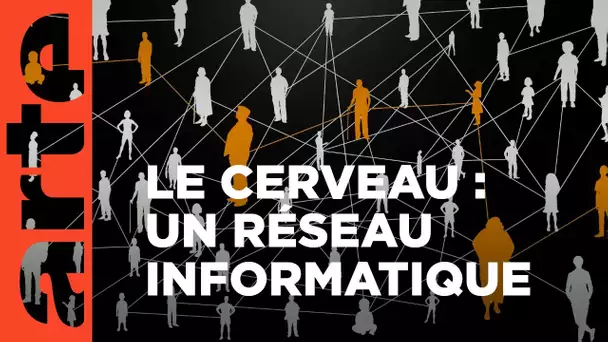 arte

LE CERVEAU :
UN RÉSEAU
INFORMATIQUE